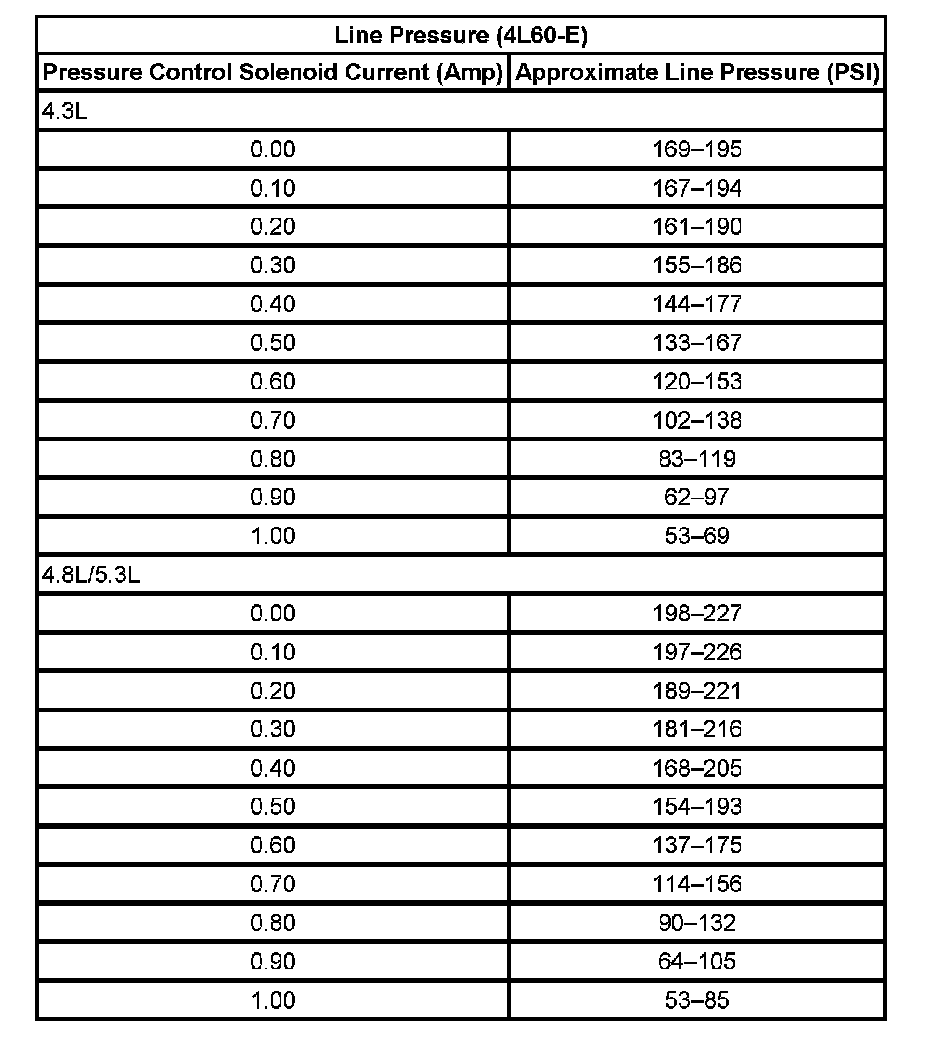 | Line Pressure (4L60-E) | |
|---|---|
| Pressure Control Solenoid Current (Amp) | Approximate Line Pressure (PSI) |
| 4.3L | |
| 0.00 | 169–195 |
| 0.10 | 167–194 |
| 0.20 | 161–190 |
| 0.30 | 155–186 |
| 0.40 | 144–177 |
| 0.50 | 133–167 |
| 0.60 | 120–153 |
| 0.70 | 102–138 |
| 0.80 | 83–119 |
| 0.90 | 62–97 |
| 1.00 | 53–69 |
| 4.8L/5.3L | |
| 0.00 | 198–227 |
| 0.10 | 197–226 |
| 0.20 | 189–221 |
| 0.30 | 181–216 |
| 0.40 | 168–205 |
| 0.50 | 154–193 |
| 0.60 | 137–175 |
| 0.70 | 114–156 |
| 0.80 | 90–132 |
| 0.90 | 64–105 |
| 1.00 | 53–85 |